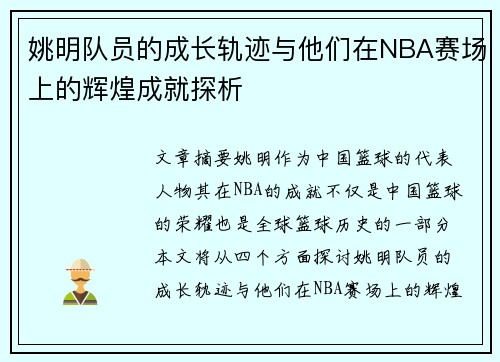 姚明队员的成长轨迹与他们在NBA赛场上的辉煌成就探析

文章摘要姚明作为中国篮球的代表人物其在NBA的成就不仅是中国篮球的荣耀也是全球篮球历史的一部分本文将从四个方面探讨姚明队员的成长轨迹与他们在NBA赛场上的辉煌